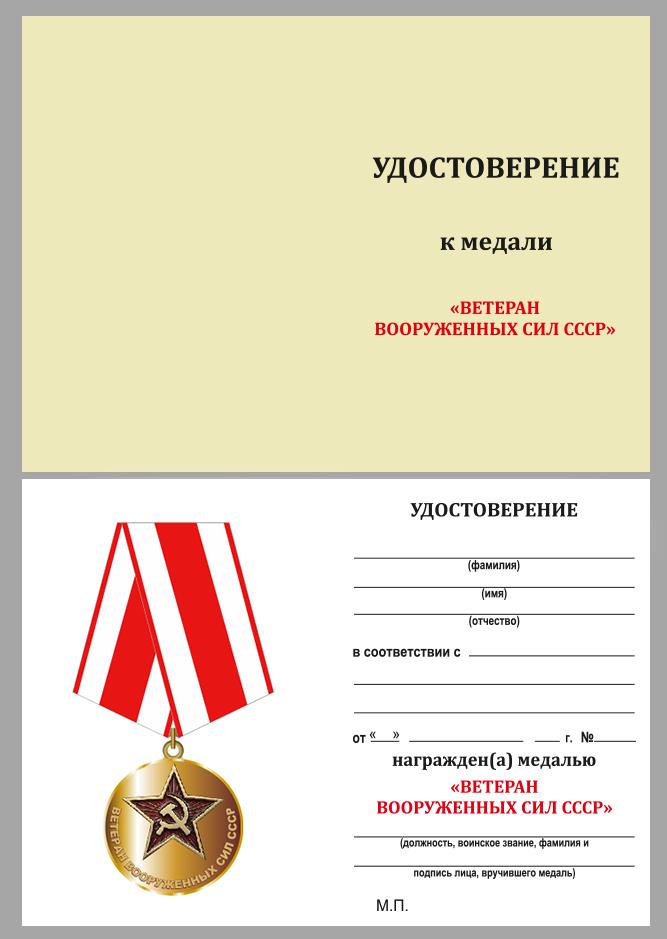 УДОСТОВЕРЕНИЕ

к медали

«ВЕТЕРАН ВООРУЖЕННЫХ СИЛ СССР»

ВЕТЕРАН ВООРУЖЕННЫХ СИЛ СССР

УДОСТОВЕРЕНИЕ

(фамилия)

(имя)

(отчество)

в соответствии с

от « » г. №

награжден(а) медалью

«ВЕТЕРАН ВООРУЖЕННЫХ СИЛ СССР»

(должность, воинское звание, фамилия и

подпись лица, вручившего медаль)

М.П.